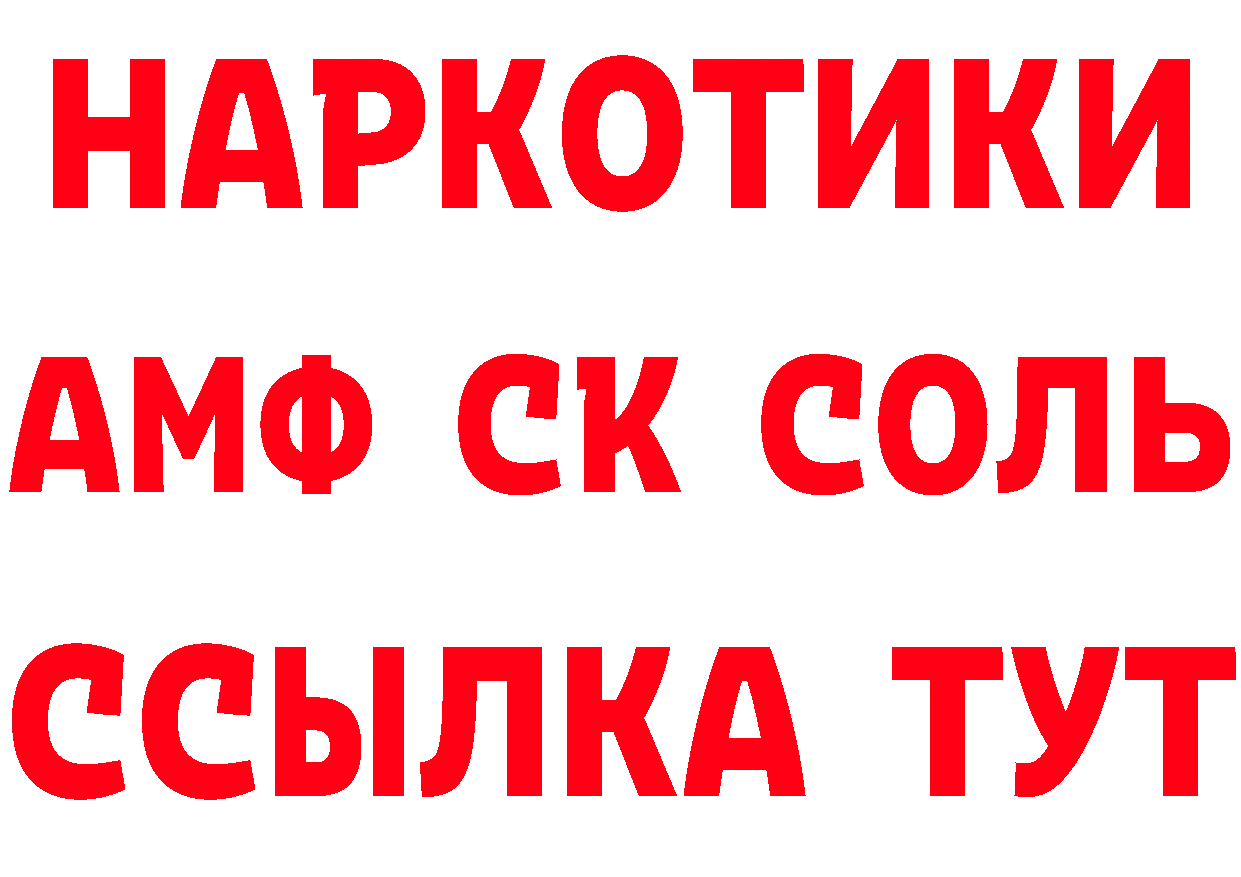 НАРКОТИКИ
АМФ СК СОЛЬ
ССЫЛКА ТУТ